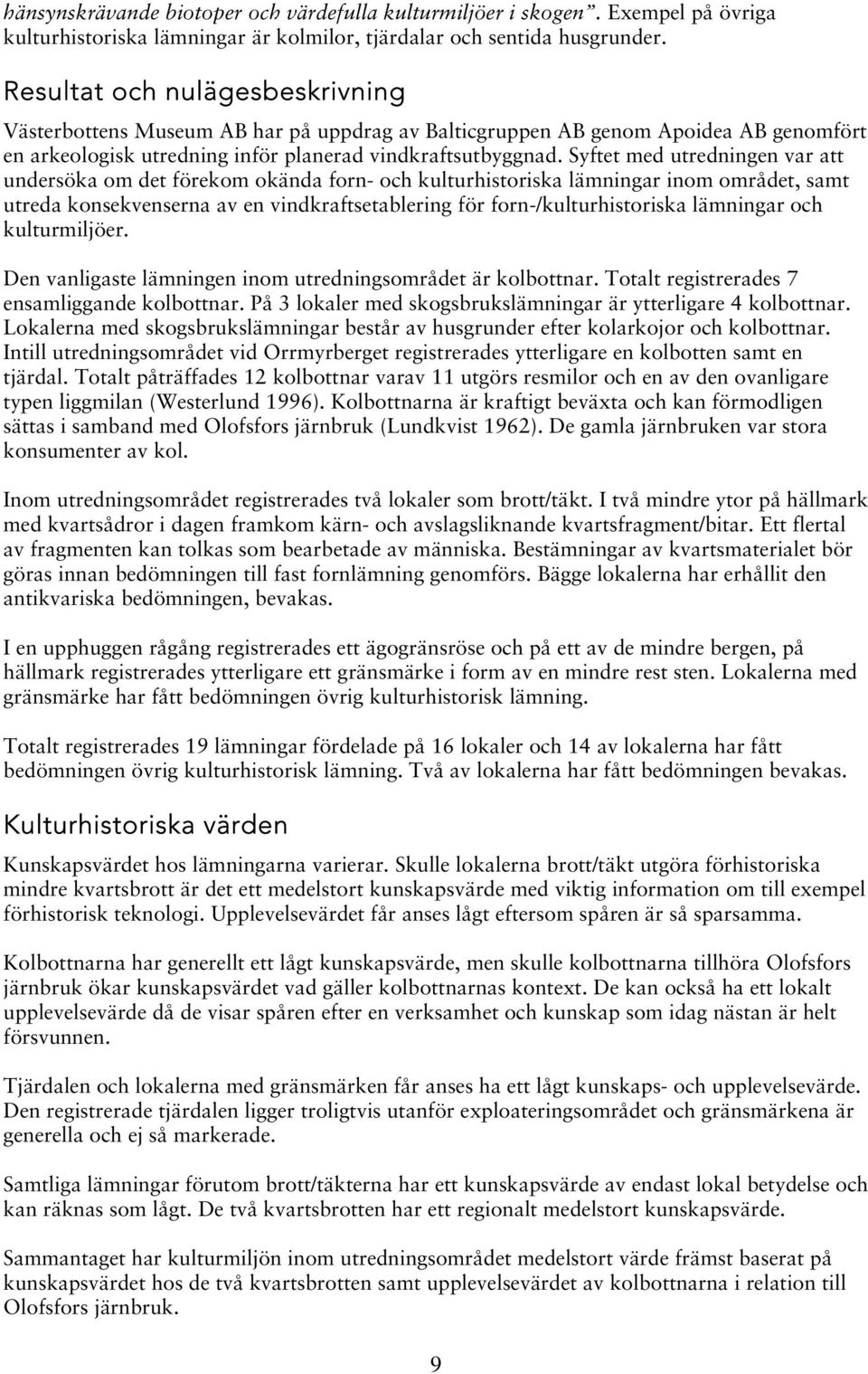 hänsynskrävande biotoper och värdefulla kulturmiljöer i skogen". Exempel på övriga kulturhistoriska lämningar är kolmilor, tjärdalar och sentida husgrunder.

Resultat och nulägesbeskrivning

Västerbottens Museum AB har på uppdrag av Balticgruppen AB genom Apoidea AB genomfört en arkeologisk utredning inför planerad vindkraftsutbyggnad. Syftet med utredningen var att undersöka om det förekom okända forn- och kulturhistoriska lämningar inom området, samt utreda konsekvenserna av en vindkraftsetablering för forn-/kulturhistoriska lämningar och kulturmiljöer.

Den vanligaste lämningen inom utredningsområdet är kolbottnar. Totalt registrerades 7 ensamliggande kolbottnar. På 3 lokaler med skogsbrukslämningar är ytterligare 4 kolbottnar. Lokalerna med skogsbrukslämningar består av husgrunder efter kolarkojor och kolbottnar. Intill utredningsområdet vid Orrmyrberget registrerades ytterligare en kolbotten samt en tjärdal. Totalt påträffades 12 kolbottnar varav 11 utgörs resmilor och en av den ovanligare typen liggmilan (Westerlund 1996). Kolbottnarna är kraftigt beväxta och kan förmodligen sättas i samband med Olofsfors järnbruk (Lundkvist 1962). De gamla järnbruken var stora konsumenter av kol.

Inom utredningsområdet registrerades två lokaler som brott/täkt. I två mindre ytor på hällmark med kvartsådror i dagen framkom kärn- och avslagsliknande kvartsfragment/bitar. Ett flertal av fragmenten kan tolkas som bearbetade av människa. Bestämningar av kvartsmaterialet bör göras innan bedömningen till fast fornlämning genomförs. Bägge lokalerna har erhållit den antikvariska bedömningen, bevakas.

I en upphuggen rågång registrerades ett ägogränsröse och på ett av de mindre bergen, på hällmark registrerades ytterligare ett gränsmärke i form av en mindre rest sten. Lokalerna med gränsmärke har fått bedömningen övrig kulturhistorisk lämning.

Totalt registrerades 19 lämningar fördelade på 16 lokaler och 14 av lokalerna har fått bedömningen övrig kulturhistorisk lämning. Två av lokalerna har fått bedömningen bevakas.

Kulturhistoriska värden

Kunskapsvärdet hos lämningarna varierar. Skulle lokalerna brott/täkt utgöra förhistoriska mindre kvartsbrott är det ett medelstort kunskapsvärde med viktig information om till exempel förhistorisk teknologi. Upplevelsevärdet får anses lågt eftersom spåren är så sparsamma.

Kolbottnarna har generellt ett lågt kunskapsvärde, men skulle kolbottnarna tillhöra Olofsfors järnbruk ökar kunskapsvärdet vad gäller kolbottnarnas kontext. De kan också ha ett lokalt upplevelsevärde då de visar spåren efter en verksamhet och kunskap som idag nästan är helt försvunnen.

Tjärdalen och lokalerna med gränsmärken får anses ha ett lågt kunskaps- och upplevelsevärde. Den registrerade tjärdalen ligger troligtvis utanför exploateringsområdet och gränsmärkena är generella och ej så markerade.

Samtliga lämningar förutom brott/täkterna har ett kunskapsvärde av endast lokal betydelse och kan räknas som lågt. De två kvartsbrotten har ett regionalt medelstort kunskapsvärde.

Sammantaget har kulturmiljön inom utredningsområdet medelstort värde främst baserat på kunskapsvärdet hos de två kvartsbrotten samt upplevelsevärdet av kolbottnarna i relation till Olofsfors järnbruk.

9